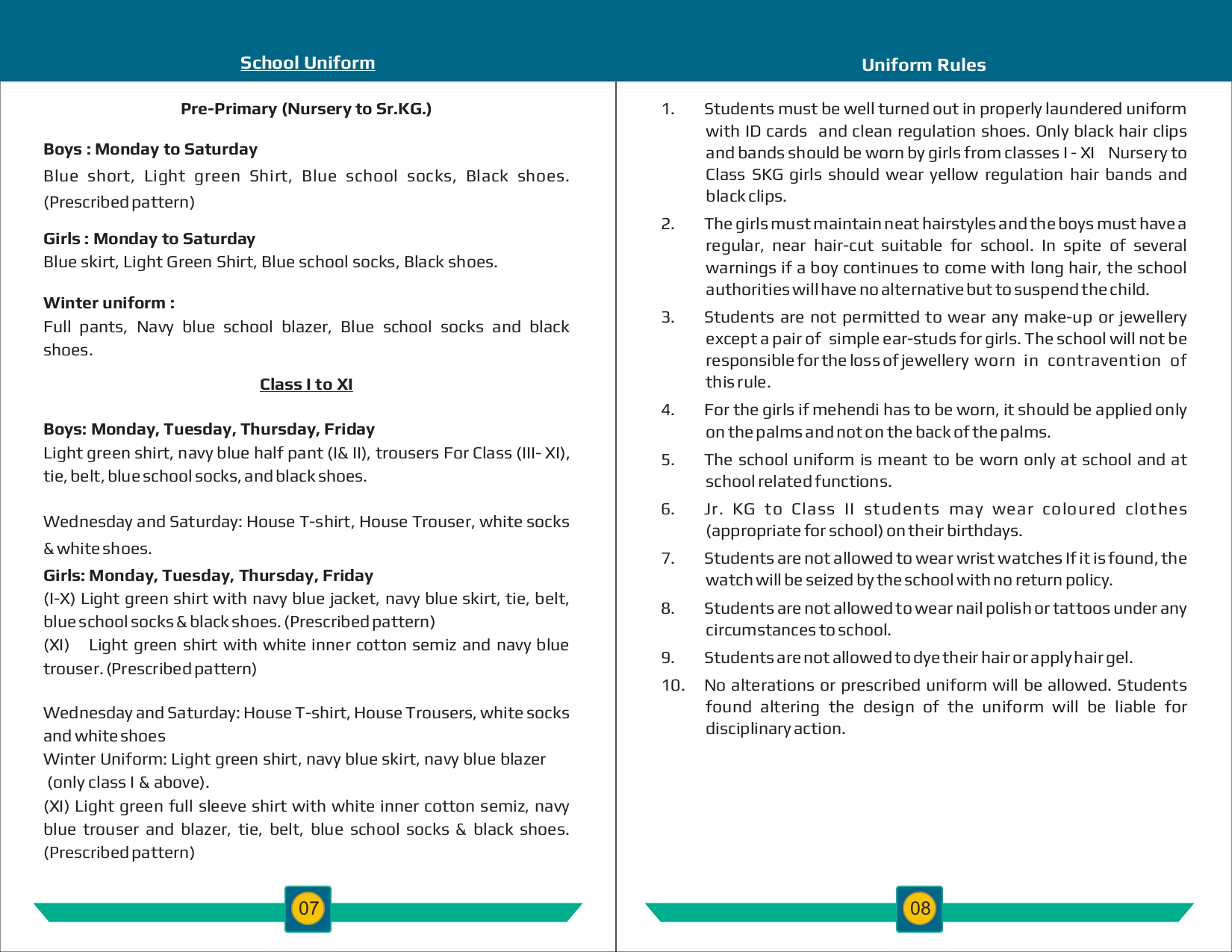 School Uniform

Pre-Primary (Nursery to Sr.KG.)

Boys : Monday to Saturday
Blue short, Light green Shirt, Blue school socks, Black shoes. (Prescribed pattern)

Girls : Monday to Saturday
Blue skirt, Light Green Shirt, Blue school socks, Black shoes.

Winter uniform :
Full pants, Navy blue school blazer, Blue school socks and black shoes.

Class I to XI

Boys: Monday, Tuesday, Thursday, Friday
Light green shirt, navy blue half pant (I& II), trousers For Class (III- XI), tie, belt, blue school socks, and black shoes.

Wednesday and Saturday: House T-shirt, House Trouser, white socks & white shoes.

Girls: Monday, Tuesday, Thursday, Friday
(I-X) Light green shirt with navy blue jacket, navy blue skirt, tie, belt, blue school socks & black shoes. (Prescribed pattern)
(XI) Light green shirt with white inner cotton semiz and navy blue trouser. (Prescribed pattern)

Wednesday and Saturday: House T-shirt, House Trousers, white socks and white shoes
Winter Uniform: Light green shirt, navy blue skirt, navy blue blazer (only class I & above).
(XI) Light green full sleeve shirt with white inner cotton semiz, navy blue trouser and blazer, tie, belt, blue school socks & black shoes. (Prescribed pattern)

07

Uniform Rules

1. Students must be well turned out in properly laundered uniform with ID cards and clean regulation shoes. Only black hair clips and bands should be worn by girls from classes I - XI Nursery to Class SKG girls should wear yellow regulation hair bands and black clips.

2. The girls must maintain neat hairstyles and the boys must have a regular, near hair-cut suitable for school. In spite of several warnings if a boy continues to come with long hair, the school authorities will have no alternative but to suspend the child.

3. Students are not permitted to wear any make-up or jewellery except a pair of simple ear-studs for girls. The school will not be responsible for the loss of jewellery worn in contravention of this rule.

4. For the girls if mehendi has to be worn, it should be applied only on the palms and not on the back of the palms.

5. The school uniform is meant to be worn only at school and at school related functions.

6. Jr. KG to Class II students may wear coloured clothes (appropriate for school) on their birthdays.

7. Students are not allowed to wear wrist watches If it is found, the watch will be seized by the school with no return policy.

8. Students are not allowed to wear nail polish or tattoos under any circumstances to school.

9. Students are not allowed to dye their hair or apply hair gel.

10. No alterations or prescribed uniform will be allowed. Students found altering the design of the uniform will be liable for disciplinary action.

08